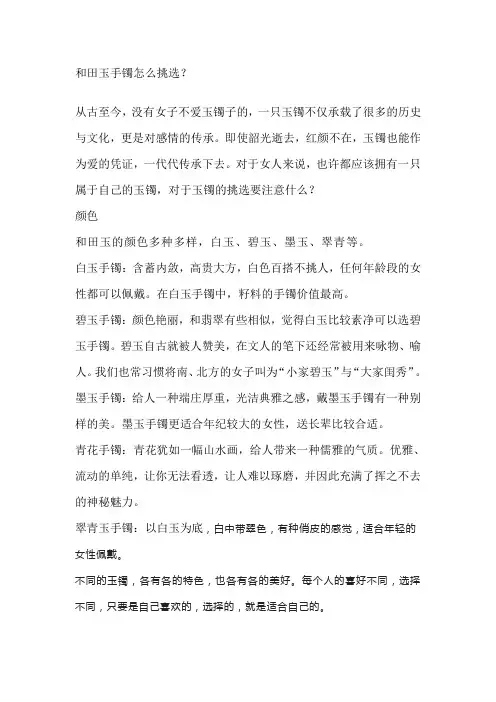 和田玉手镯怎么挑选？

从古至今，没有女子不爱玉镯子的，一只玉镯不仅承载了很多的历史与文化，更是对感情的传承。即使韶光逝去，红颜不在，玉镯也能作为爱的凭证，一代代传承下去。对于女人来说，也许都应该拥有一只属于自己的玉镯，对于玉镯的挑选要注意什么？

颜色

和田玉的颜色多种多样，白玉、碧玉、墨玉、翠青等。

白玉手镯：含蓄内敛，高贵大方，白色百搭不挑人，任何年龄段的女性都可以佩戴。在白玉手镯中，籽料的手镯价值最高。

碧玉手镯：颜色艳丽，和翡翠有些相似，觉得白玉比较素净可以选碧玉手镯。碧玉自古就被人赞美，在文人的笔下还经常被用来咏物、喻人。我们也常习惯将南、北方的女子叫为“小家碧玉”与“大家闺秀”。

墨玉手镯：给人一种端庄厚重，光洁典雅之感，戴墨玉手镯有一种别样的美。墨玉手镯更适合年纪较大的女性，送长辈比较合适。

青花手镯：青花犹如一幅山水画，给人带来一种儒雅的气质。优雅、流动的单纯，让你无法看透，让人难以琢磨，并因此充满了挥之不去的神秘魅力。

翠青玉手镯：以白玉为底，白中带翠色，有种俏皮的感觉，适合年轻的女性佩戴。

不同的玉镯，各有各的特色，也各有各的美好。每个人的喜好不同，选择不同，只要是自己喜欢的，选择的，就是适合自己的。